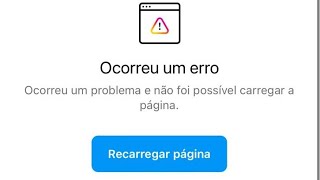 Ocorreu um erro

Ocorreu um problema e não foi possível carregar a página.

Recarregar página